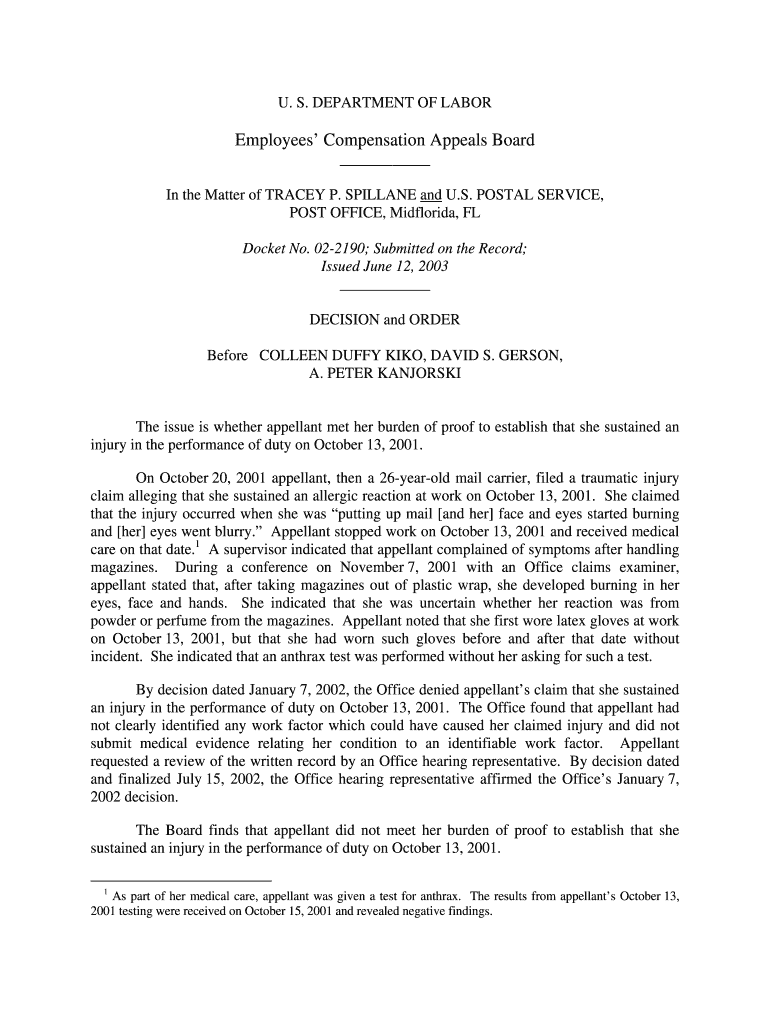 U. S. DEPARTMENT OF LABOR

Employees' Compensation Appeals Board

In the Matter of TRACEY P. SPILLANE and U.S. POSTAL SERVICE, POST OFFICE, Midflorida, FL

Docket No. 02-2190; Submitted on the Record; Issued June 12, 2003

DECISION and ORDER

Before COLLEEN DUFFY KIKO, DAVID S. GERSON, A. PETER KANJORSKI

The issue is whether appellant met her burden of proof to establish that she sustained an injury in the performance of duty on October 13, 2001.

On October 20, 2001 appellant, then a 26-year-old mail carrier, filed a traumatic injury claim alleging that she sustained an allergic reaction at work on October 13, 2001. She claimed that the injury occurred when she was "putting up mail [and her] face and eyes started burning and [her] eyes went blurry." Appellant stopped work on October 13, 2001 and received medical care on that date.$^1$ A supervisor indicated that appellant complained of symptoms after handling magazines. During a conference on November 7, 2001 with an Office claims examiner, appellant stated that, after taking magazines out of plastic wrap, she developed burning in her eyes, face and hands. She indicated that she was uncertain whether her reaction was from powder or perfume from the magazines. Appellant noted that she first wore latex gloves at work on October 13, 2001, but that she had worn such gloves before and after that date without incident. She indicated that an anthrax test was performed without her asking for such a test.

By decision dated January 7, 2002, the Office denied appellant's claim that she sustained an injury in the performance of duty on October 13, 2001. The Office found that appellant had not clearly identified any work factor which could have caused her claimed injury and did not submit medical evidence relating her condition to an identifiable work factor. Appellant requested a review of the written record by an Office hearing representative. By decision dated and finalized July 15, 2002, the Office hearing representative affirmed the Office's January 7, 2002 decision.

The Board finds that appellant did not meet her burden of proof to establish that she sustained an injury in the performance of duty on October 13, 2001.

$^1$ As part of her medical care, appellant was given a test for anthrax. The results from appellant's October 13, 2001 testing were received on October 15, 2001 and revealed negative findings.